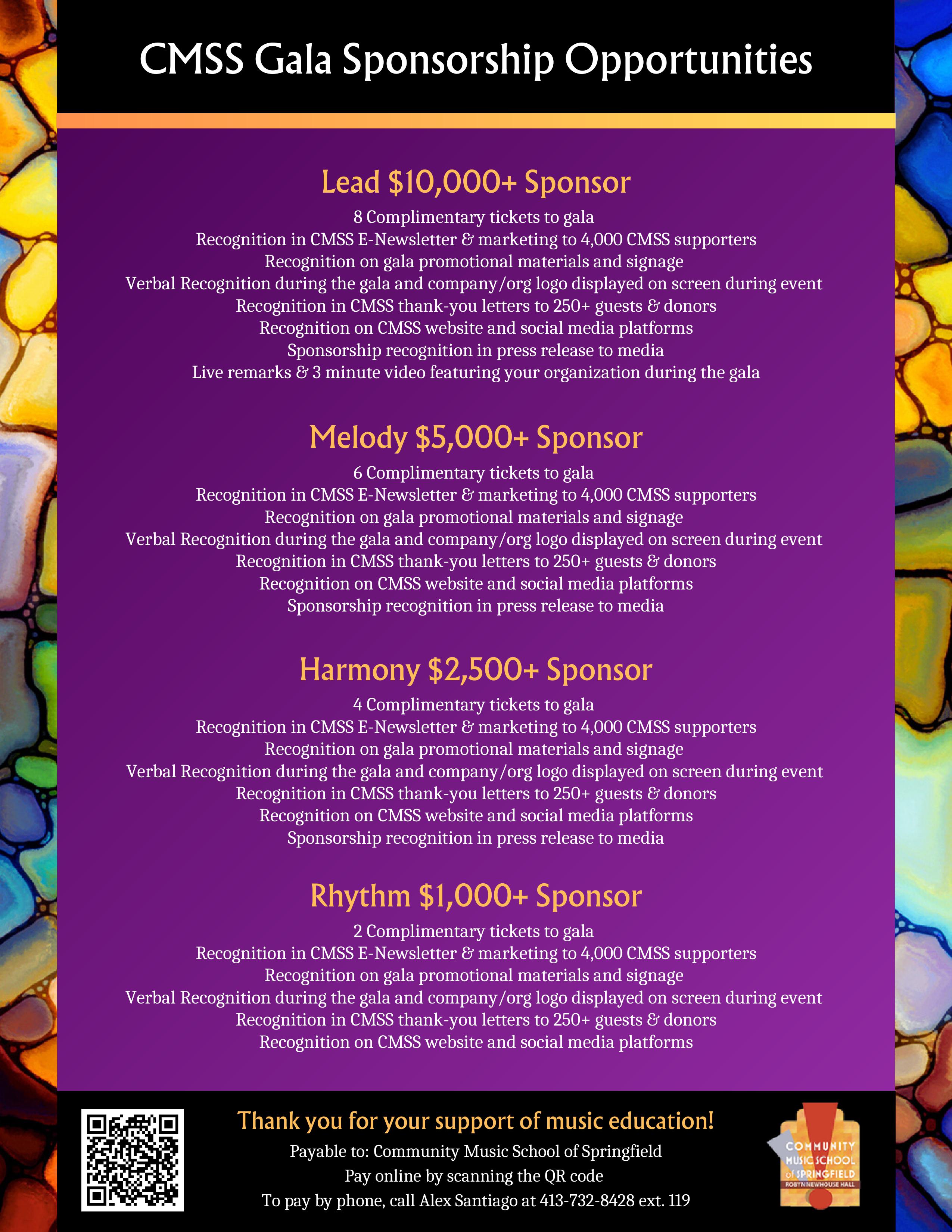 CMSS Gala Sponsorship Opportunities

Lead $10,000+ Sponsor

8 Complimentary tickets to gala
Recognition in CMSS E-Newsletter & marketing to 4,000 CMSS supporters
Recognition on gala promotional materials and signage
Verbal Recognition during the gala and company/org logo displayed on screen during event
Recognition in CMSS thank-you letters to 250+ guests & donors
Recognition on CMSS website and social media platforms
Sponsorship recognition in press release to media
Live remarks & 3 minute video featuring your organization during the gala

Melody $5,000+ Sponsor

6 Complimentary tickets to gala
Recognition in CMSS E-Newsletter & marketing to 4,000 CMSS supporters
Recognition on gala promotional materials and signage
Verbal Recognition during the gala and company/org logo displayed on screen during event
Recognition in CMSS thank-you letters to 250+ guests & donors
Recognition on CMSS website and social media platforms
Sponsorship recognition in press release to media

Harmony $2,500+ Sponsor

4 Complimentary tickets to gala
Recognition in CMSS E-Newsletter & marketing to 4,000 CMSS supporters
Recognition on gala promotional materials and signage
Verbal Recognition during the gala and company/org logo displayed on screen during event
Recognition in CMSS thank-you letters to 250+ guests & donors
Recognition on CMSS website and social media platforms
Sponsorship recognition in press release to media

Rhythm $1,000+ Sponsor

2 Complimentary tickets to gala
Recognition in CMSS E-Newsletter & marketing to 4,000 CMSS supporters
Recognition on gala promotional materials and signage
Verbal Recognition during the gala and company/org logo displayed on screen during event
Recognition in CMSS thank-you letters to 250+ guests & donors
Recognition on CMSS website and social media platforms

Thank you for your support of music education!
Payable to: Community Music School of Springfield
Pay online by scanning the QR code
To pay by phone, call Alex Santiago at 413-732-8428 ext. 119

COMMUNITY MUSIC SCHOOL of SPRINGFIELD
ROBYN NEWHOUSE HALL